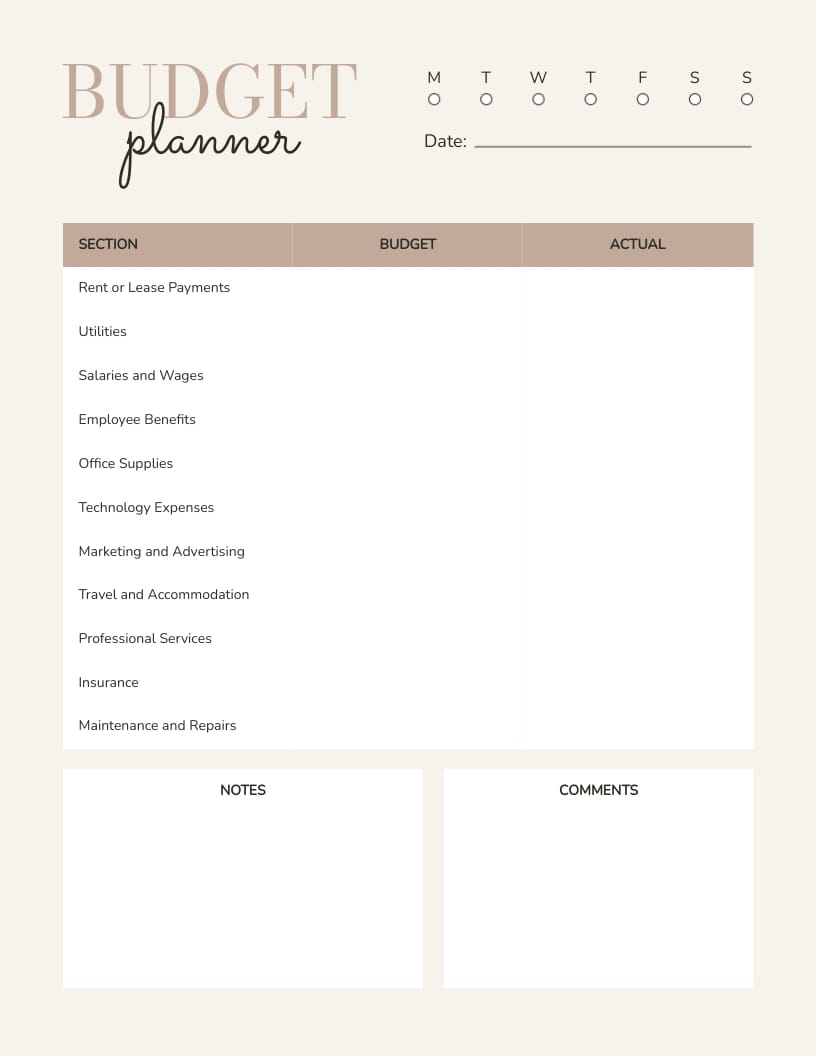 BUDGET
planner

M T W T F S S

Date:

| SECTION | BUDGET | ACTUAL |
|---|---|---|
| Rent or Lease Payments | | |
| Utilities | | |
| Salaries and Wages | | |
| Employee Benefits | | |
| Office Supplies | | |
| Technology Expenses | | |
| Marketing and Advertising | | |
| Travel and Accommodation | | |
| Professional Services | | |
| Insurance | | |
| Maintenance and Repairs | | |

NOTES

COMMENTS